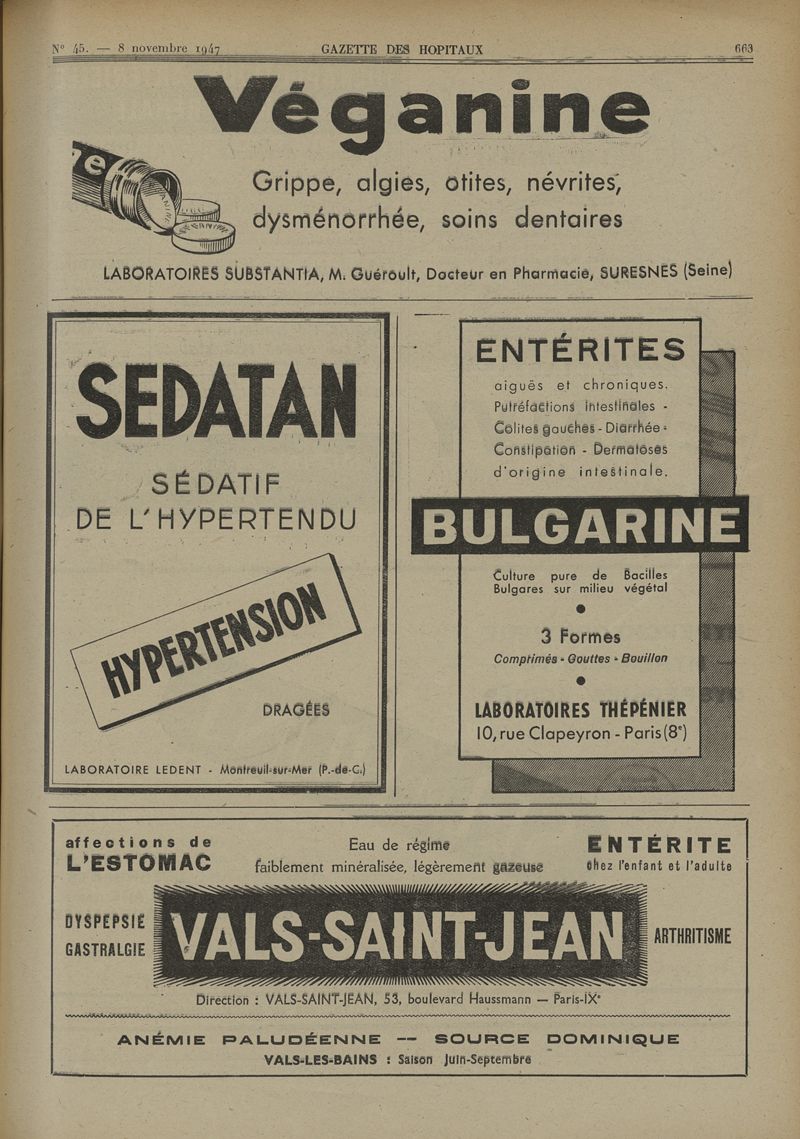 N° 45. — 8 novembre 1947 GAZETTE DES HOPITAUX 663

Véganine

Grippe, algies, otites, névrites, dysménorrhée, soins dentaires

LABORATOIRES SUBSTANTIA, M. Guéroult, Docteur en Pharmacie, SURESNES (Seine)

SEDATAN

SÉDATIF DE L'HYPERTENDU

HYPERTENSION

DRAGÉES

LABORATOIRE LEDENT - Montreuil-sur-Mer (P.-de-C.)

ENTÉRITES

aiguës et chroniques. Putréfactions intestinales - Colites gauches - Diarrhée - Constipation - Dermatoses d'origine intestinale.

BULGARINE

Culture pure de Bacilles Bulgares sur milieu végétal

3 Formes

Comprimés - Gouttes - Bouillon

LABORATOIRES THÉPÉNIER
10, rue Clapeyron - Paris (8e)

affections de L'ESTOMAC

Eau de régime faiblement minéralisée, légèrement gazeuse

ENTÉRITE chez l'enfant et l'adulte

DYSPEPSIE GASTRALGIE

VALS-SAINT-JEAN

ARTHRITISME

Direction : VALS-SAINT-JEAN, 53, boulevard Haussmann — Paris-IXe

ANÉMIE PALUDÉENNE -- SOURCE DOMINIQUE
VALS-LES-BAINS : Saison Juin-Septembre